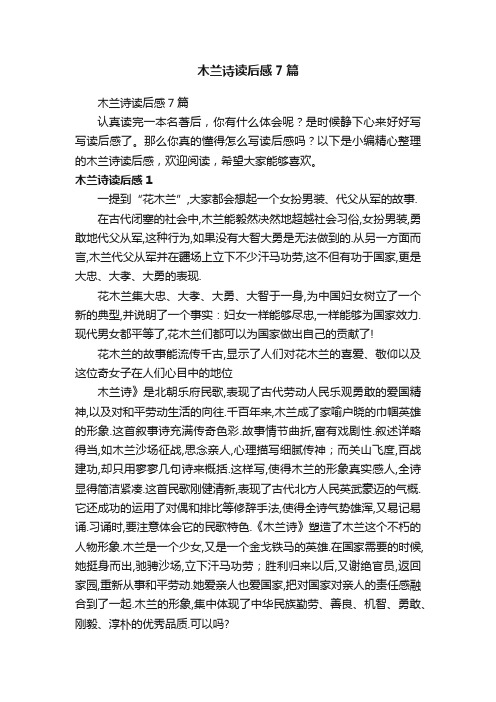 木兰诗读后感7篇

木兰诗读后感7篇

认真读完一本名著后，你有什么体会呢？是时候静下心来好好写写读后感了。那么你真的懂得怎么写读后感吗？以下是小编精心整理的木兰诗读后感，欢迎阅读，希望大家能够喜欢。

木兰诗读后感1

一提到“花木兰”,大家都会想起一个女扮男装、代父从军的故事.

在古代闭塞的社会中,木兰能毅然决然地超越社会习俗,女扮男装,勇敢地代父从军,这种行为,如果没有大智大勇是无法做到的.从另一方面而言,木兰代父从军并在疆场上立下不少汗马功劳,这不但有功于国家,更是大忠、大孝、大勇的表现.

花木兰集大忠、大孝、大勇、大智于一身,为中国妇女树立了一个新的典型,并说明了一个事实：妇女一样能够尽忠,一样能够为国家效力.现代男女都平等了,花木兰们都可以为国家做出自己的贡献了!

花木兰的故事能流传千古,显示了人们对花木兰的喜爱、敬仰以及这位奇女子在人们心目中的地位

木兰诗》是北朝乐府民歌,表现了古代劳动人民乐观勇敢的爱国精神,以及对和平劳动生活的向往.千百年来,木兰成了家喻户晓的巾帼英雄的形象.这首叙事诗充满传奇色彩.故事情节曲折,富有戏剧性.叙述详略得当,如木兰沙场征战,思念亲人,心理描写细腻传神；而关山飞度,百战建功,却只用寥寥几句诗来概括.这样写,使得木兰的形象真实感人,全诗显得简洁紧凑.这首民歌刚健清新,表现了古代北方人民英武豪迈的气概.它还成功的运用了对偶和排比等修辞手法,使得全诗气势雄浑,又易记易诵.习诵时,要注意体会它的民歌特色.《木兰诗》塑造了木兰这个不朽的人物形象.木兰是一个少女,又是一个金戈铁马的英雄.在国家需要的时候,她挺身而出,驰骋沙场,立下汗马功劳；胜利归来以后,又谢绝官员,返回家园,重新从事和平劳动.她爱亲人也爱国家,把对国家对亲人的责任感融合到了一起.木兰的形象,集中体现了中华民族勤劳、善良、机智、勇敢、刚毅、淳朴的优秀品质.可以吗?